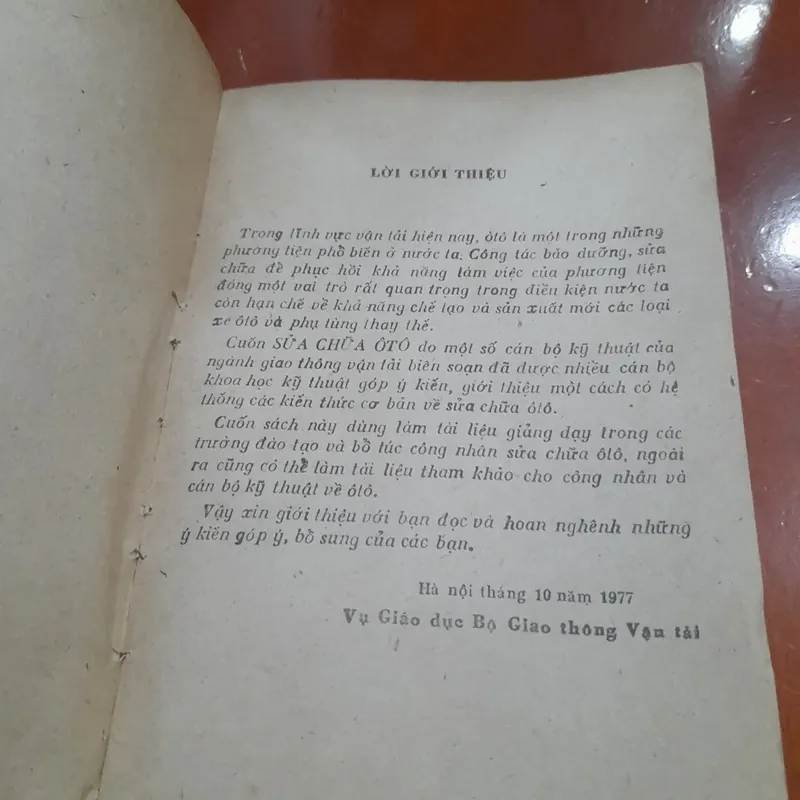 LỜI GIỚI THIỆU

Trong lĩnh vực vận tải hiện nay, ôtô là một trong những phương tiện phổ biến ở nước ta. Công tác bảo dưỡng, sửa chữa để phục hồi khả năng làm việc của phương tiện đóng một vai trò rất quan trọng trong điều kiện nước ta còn hạn chế về khả năng chế tạo và sản xuất mới các loại xe ôtô và phụ tùng thay thế.

Cuốn SỬA CHỮA ÔTÔ do một số cán bộ kỹ thuật của ngành giao thông vận tải biên soạn đã được nhiều cán bộ khoa học kỹ thuật góp ý kiến, giới thiệu một cách có hệ thống các kiến thức cơ bản về sửa chữa ôtô.

Cuốn sách này dùng làm tài liệu giảng dạy trong các trường đào tạo và bổ túc công nhân sửa chữa ôtô, ngoài ra cũng có thể làm tài liệu tham khảo cho công nhân và cán bộ kỹ thuật về ôtô.

Vậy xin giới thiệu với bạn đọc và hoan nghênh những ý kiến góp ý, bổ sung của các bạn.

Hà nội tháng 10 năm 1977

Vụ Giáo dục Bộ Giao thông Vận tải